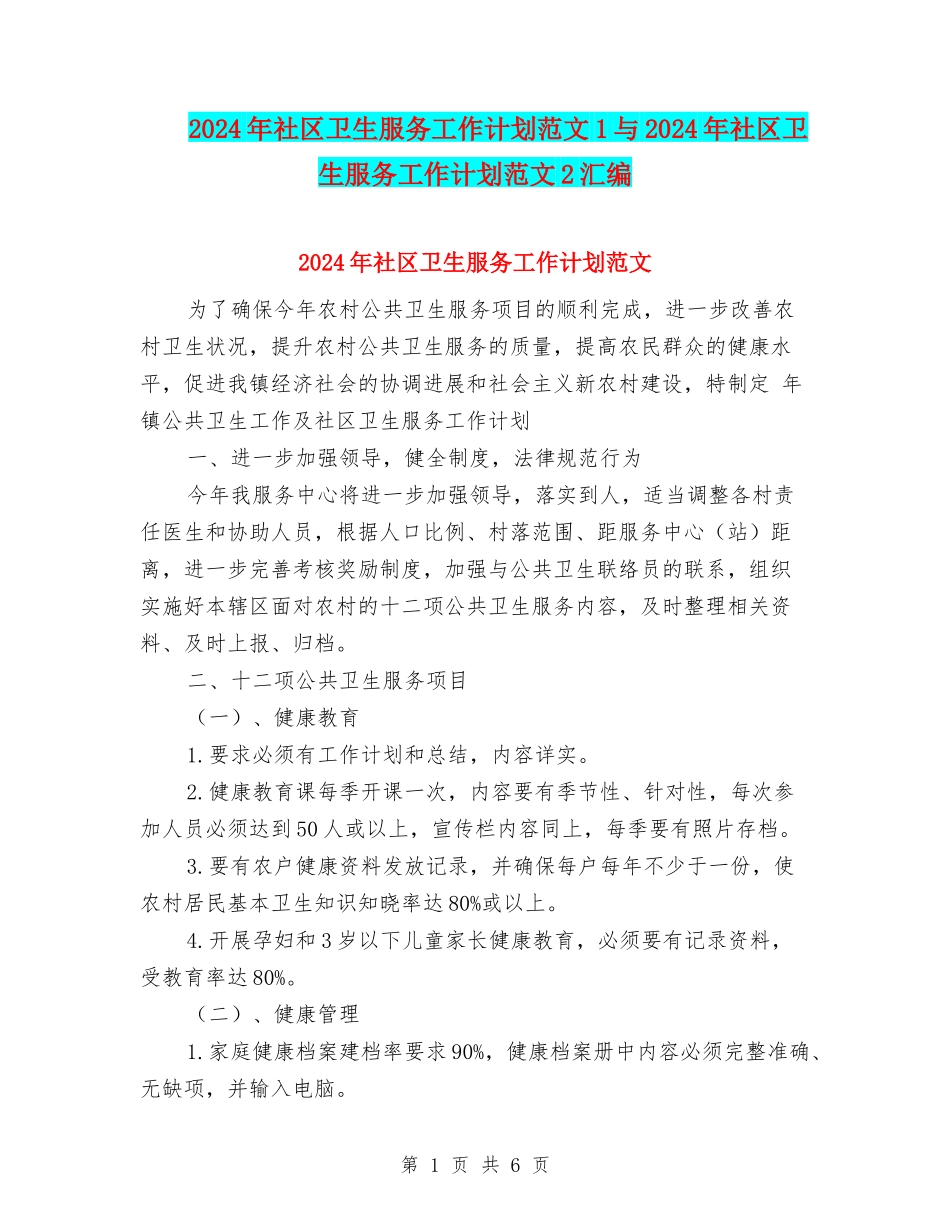 2024年社区卫生服务工作计划范文1与2024年社区卫生服务工作计划范文2汇编

2024年社区卫生服务工作计划范文

为了确保今年农村公共卫生服务项目的顺利完成，进一步改善农村卫生状况，提升农村公共卫生服务的质量，提高农民群众的健康水平，促进我镇经济社会的协调进展和社会主义新农村建设，特制定 年镇公共卫生工作及社区卫生服务工作计划

一、进一步加强领导，健全制度，法律规范行为

今年我服务中心将进一步加强领导，落实到人，适当调整各村责任医生和协助人员，根据人口比例、村落范围、距服务中心（站）距离，进一步完善考核奖励制度，加强与公共卫生联络员的联系，组织实施好本辖区面对农村的十二项公共卫生服务内容，及时整理相关资料、及时上报、归档。

二、十二项公共卫生服务项目

（一）、健康教育

1.要求必须有工作计划和总结，内容详实。

2.健康教育课每季开课一次，内容要有季节性、针对性，每次参加人员必须达到50人或以上，宣传栏内容同上，每季要有照片存档。

3.要有农户健康资料发放记录，并确保每户每年不少于一份，使农村居民基本卫生知识知晓率达80%或以上。

4.开展孕妇和3岁以下儿童家长健康教育，必须要有记录资料，受教育率达80%。

（二）、健康管理

1.家庭健康档案建档率要求90%，健康档案册中内容必须完整准确、无缺项，并输入电脑。

第 1 页 共 6 页